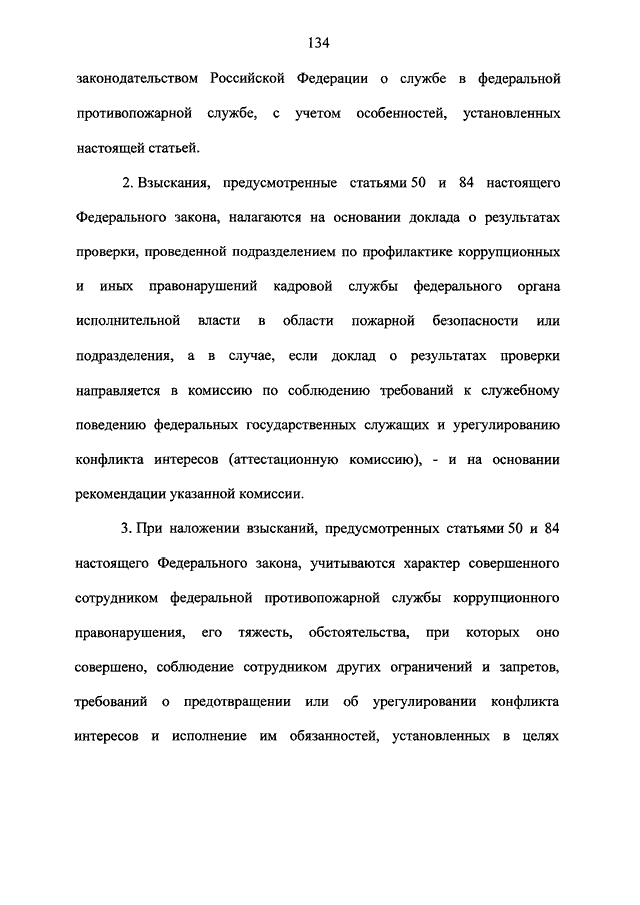 134

законодательством Российской Федерации о службе в федеральной противопожарной службе, с учетом особенностей, установленных настоящей статьей.

2. Взыскания, предусмотренные статьями 50 и 84 настоящего Федерального закона, налагаются на основании доклада о результатах проверки, проведенной подразделением по профилактике коррупционных и иных правонарушений кадровой службы федерального органа исполнительной власти в области пожарной безопасности или подразделения, а в случае, если доклад о результатах проверки направляется в комиссию по соблюдению требований к служебному поведению федеральных государственных служащих и урегулированию конфликта интересов (аттестационную комиссию), - и на основании рекомендации указанной комиссии.

3. При наложении взысканий, предусмотренных статьями 50 и 84 настоящего Федерального закона, учитываются характер совершенного сотрудником федеральной противопожарной службы коррупционного правонарушения, его тяжесть, обстоятельства, при которых оно совершено, соблюдение сотрудником других ограничений и запретов, требований о предотвращении или об урегулировании конфликта интересов и исполнение им обязанностей, установленных в целях